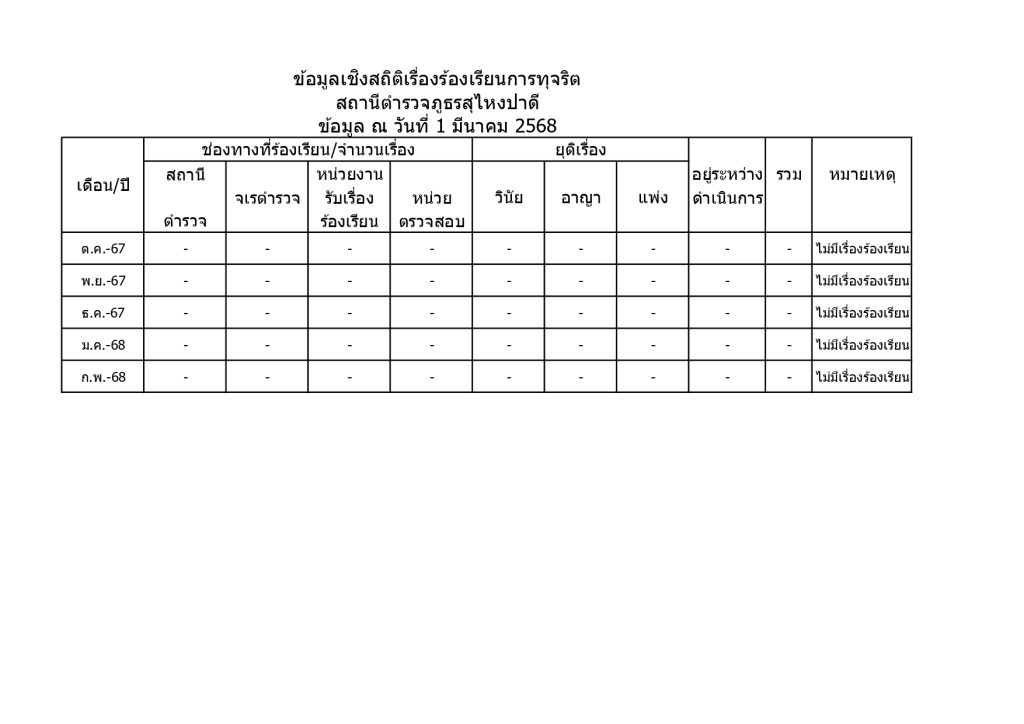 ข้อมูลเชิงสถิติเรื่องร้องเรียนการทุจริต
สถานีตำรวจภูธรสุไหงปาดี
ข้อมูล ณ วันที่ 1 มีนาคม 2568

| เดือน/ปี | ช่องทางที่ร้องเรียน/จำนวนเรื่อง | | | | ยุติเรื่อง | | | อยู่ระหว่างดำเนินการ | รวม | หมายเหตุ |
|---|---|---|---|---|---|---|---|---|---|---|
| | สถานีตำรวจ | จเรตำรวจ | หน่วยงานรับเรื่องร้องเรียน | หน่วยตรวจสอบ | วินัย | อาญา | แพ่ง | | | |
| ต.ค.-67 | - | - | - | - | - | - | - | - | - | ไม่มีเรื่องร้องเรียน |
| พ.ย.-67 | - | - | - | - | - | - | - | - | - | ไม่มีเรื่องร้องเรียน |
| ธ.ค.-67 | - | - | - | - | - | - | - | - | - | ไม่มีเรื่องร้องเรียน |
| ม.ค.-68 | - | - | - | - | - | - | - | - | - | ไม่มีเรื่องร้องเรียน |
| ก.พ.-68 | - | - | - | - | - | - | - | - | - | ไม่มีเรื่องร้องเรียน |